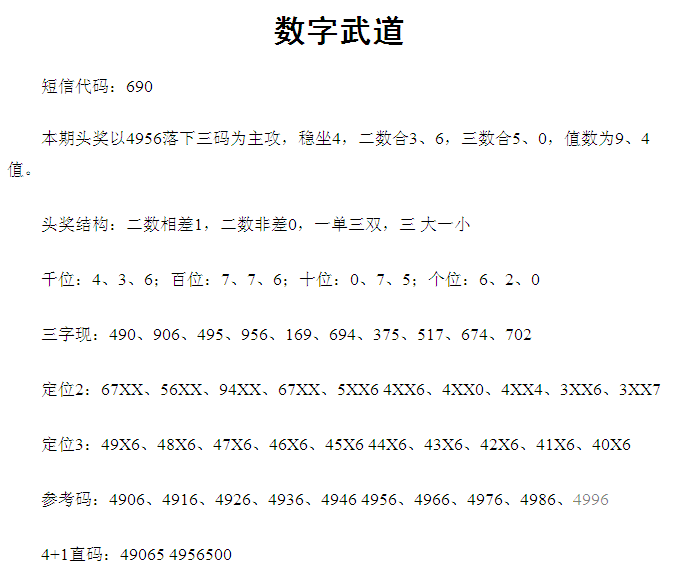 数字武道

短信代码：690

本期头奖以4956落下三码为主攻，稳坐4，二数合3、6，三数合5、0，值数为9、4值。

头奖结构：二数相差1，二数非差0，一单三双，三 大一小

千位：4、3、6；百位：7、7、6；十位：0、7、5；个位：6、2、0

三字现：490、906、495、956、169、694、375、517、674、702

定位2：67XX、56XX、94XX、67XX、5XX6 4XX6、4XX0、4XX4、3XX6、3XX7

定位3：49X6、48X6、47X6、46X6、45X6 44X6、43X6、42X6、41X6、40X6

参考码：4906、4916、4926、4936、4946 4956、4966、4976、4986、4996

4+1直码：49065 4956500